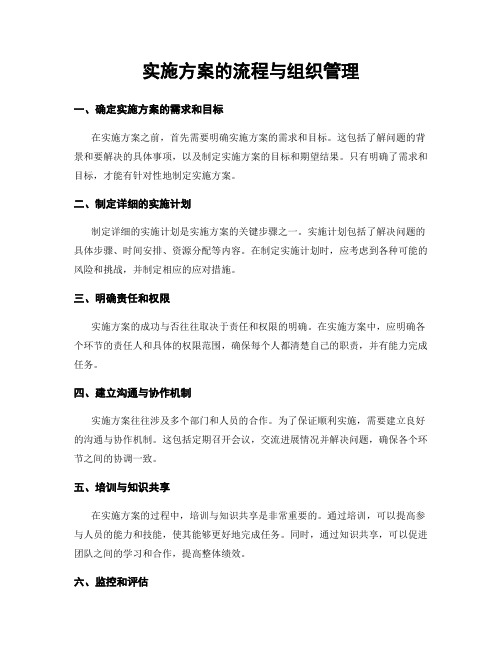 实施方案的流程与组织管理

一、确定实施方案的需求和目标

在实施方案之前，首先需要明确实施方案的需求和目标。这包括了解问题的背景和要解决的具体事项，以及制定实施方案的目标和期望结果。只有明确了需求和目标，才能有针对性地制定实施方案。

二、制定详细的实施计划

制定详细的实施计划是实施方案的关键步骤之一。实施计划包括了解决问题的具体步骤、时间安排、资源分配等内容。在制定实施计划时，应考虑到各种可能的风险和挑战，并制定相应的应对措施。

三、明确责任和权限

实施方案的成功与否往往取决于责任和权限的明确。在实施方案中，应明确各个环节的责任人和具体的权限范围，确保每个人都清楚自己的职责，并有能力完成任务。

四、建立沟通与协作机制

实施方案往往涉及多个部门和人员的合作。为了保证顺利实施，需要建立良好的沟通与协作机制。这包括定期召开会议，交流进展情况并解决问题，确保各个环节之间的协调一致。

五、培训与知识共享

在实施方案的过程中，培训与知识共享是非常重要的。通过培训，可以提高参与人员的能力和技能，使其能够更好地完成任务。同时，通过知识共享，可以促进团队之间的学习和合作，提高整体绩效。

六、监控和评估